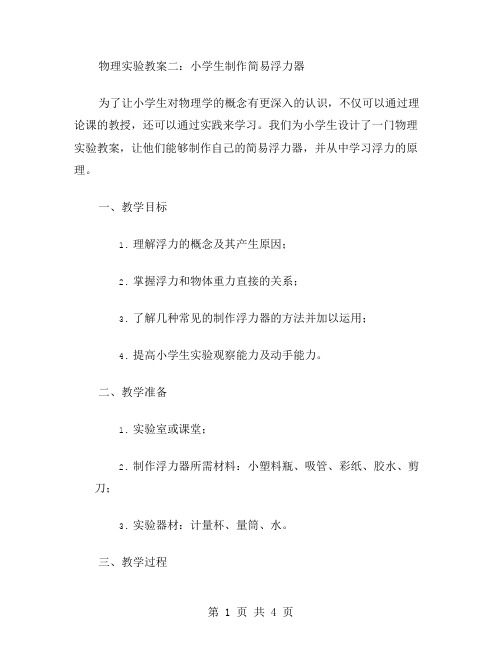 物理实验教案二：小学生制作简易浮力器

为了让小学生对物理学的概念有更深入的认识，不仅可以通过理论课的教授，还可以通过实践来学习。我们为小学生设计了一门物理实验教案，让他们能够制作自己的简易浮力器，并从中学习浮力的原理。

一、教学目标

1. 理解浮力的概念及其产生原因；

2. 掌握浮力和物体重力直接的关系；

3. 了解几种常见的制作浮力器的方法并加以运用；

4. 提高小学生实验观察能力及动手能力。

二、教学准备

1. 实验室或课堂；

2. 制作浮力器所需材料：小塑料瓶、吸管、彩纸、胶水、剪刀；

3. 实验器材：计量杯、量筒、水。

三、教学过程

第 1 页 共 4 页